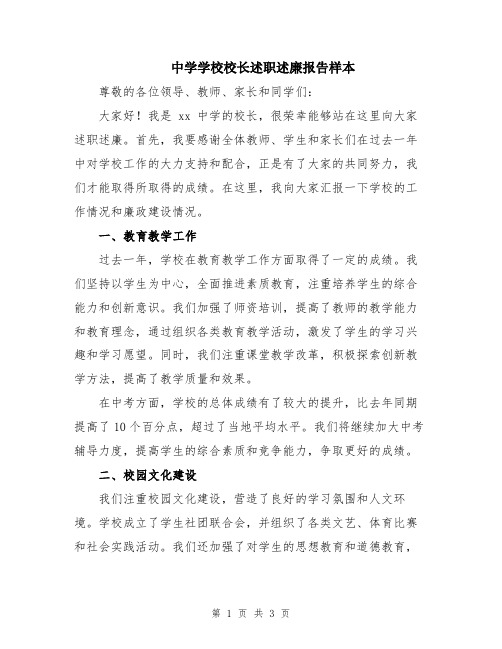 中学学校校长述职述廉报告样本

尊敬的各位领导、教师、家长和同学们：

大家好！我是 xx 中学的校长，很荣幸能够站在这里向大家述职述廉。首先，我要感谢全体教师、学生和家长们在过去一年中对学校工作的大力支持和配合，正是有了大家的共同努力，我们才能取得所取得的成绩。在这里，我向大家汇报一下学校的工作情况和廉政建设情况。

一、教育教学工作

过去一年，学校在教育教学工作方面取得了一定的成绩。我们坚持以学生为中心，全面推进素质教育，注重培养学生的综合能力和创新意识。我们加强了师资培训，提高了教师的教学能力和教育理念，通过组织各类教育教学活动，激发了学生的学习兴趣和学习愿望。同时，我们注重课堂教学改革，积极探索创新教学方法，提高了教学质量和效果。

在中考方面，学校的总体成绩有了较大的提升，比去年同期提高了 10 个百分点，超过了当地平均水平。我们将继续加大中考辅导力度，提高学生的综合素质和竞争能力，争取更好的成绩。

二、校园文化建设

我们注重校园文化建设，营造了良好的学习氛围和人文环境。学校成立了学生社团联合会，并组织了各类文艺、体育比赛和社会实践活动。我们还加强了对学生的思想教育和道德教育，

第 1 页 共 3 页